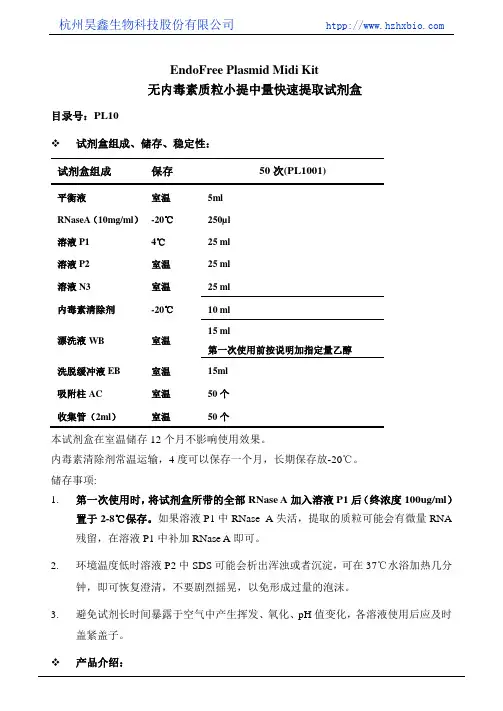 杭州昊鑫生物科技股份有限公司 http://www.hzhxbio.com

EndoFree Plasmid Midi Kit
无内毒素质粒小提中量快速提取试剂盒

目录号：PL10

❖ 试剂盒组成、储存、稳定性：

| 试剂盒组成 | 保存 | 50 次(PL1001) |
|---|---|---|
| 平衡液 | 室温 | 5ml |
| RNaseA（10mg/ml） | -20℃ | 250μl |
| 溶液 P1 | 4℃ | 25 ml |
| 溶液 P2 | 室温 | 25 ml |
| 溶液 N3 | 室温 | 25 ml |
| 内毒素清除剂 | -20℃ | 10 ml |
| 漂洗液 WB | 室温 | 15 ml 第一次使用前按说明加指定量乙醇 |
| 洗脱缓冲液 EB | 室温 | 15ml |
| 吸附柱 AC | 室温 | 50 个 |
| 收集管（2ml） | 室温 | 50 个 |

本试剂盒在室温储存 12 个月不影响使用效果。
内毒素清除剂常温运输，4 度可以保存一个月，长期保存放-20℃。
储存事项：

1. 第一次使用时，将试剂盒所带的全部 RNase A 加入溶液 P1 后（终浓度 100ug/ml）置于 2-8℃保存。如果溶液 P1 中 RNase A 失活，提取的质粒可能会有微量 RNA 残留，在溶液 P1 中补加 RNase A 即可。

2. 环境温度低时溶液 P2 中 SDS 可能会析出浑浊或者沉淀，可在 37℃水浴加热几分钟，即可恢复澄清，不要剧烈摇晃，以免形成过量的泡沫。

3. 避免试剂长时间暴露于空气中产生挥发、氧化、pH 值变化，各溶液使用后应及时盖紧盖子。

❖ 产品介绍：